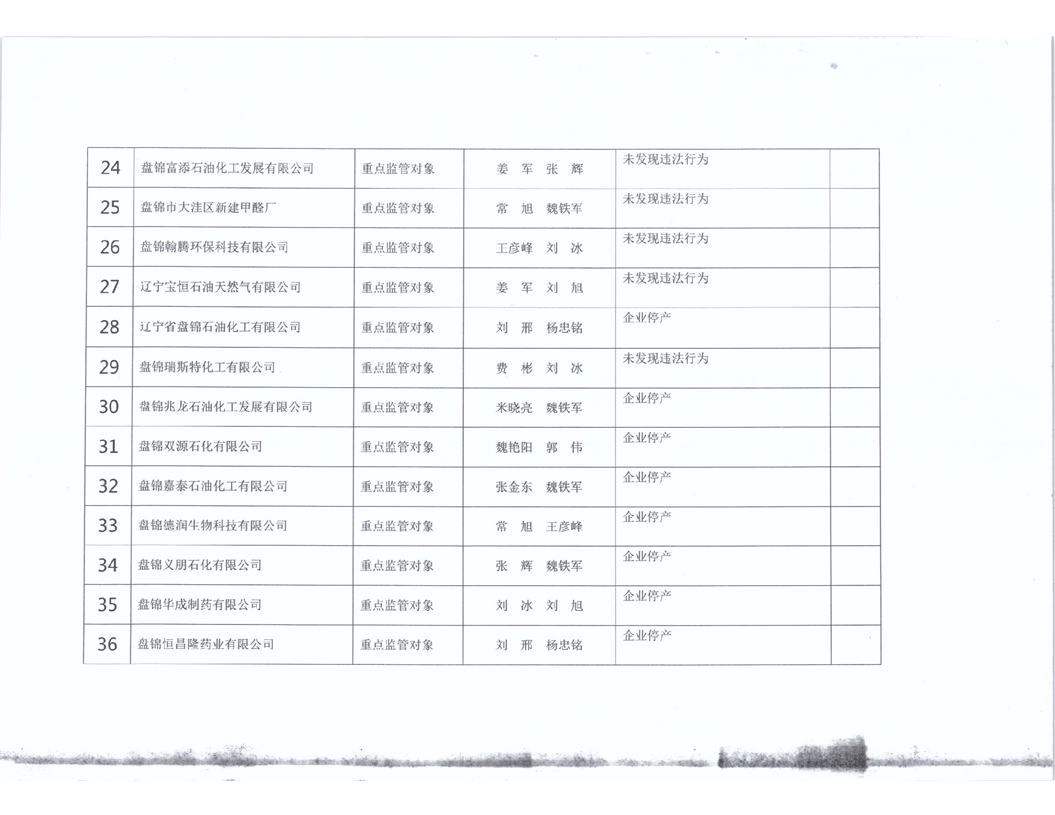 | 24 | 盘锦富添石油化工发展有限公司 | 重点监管对象 | 姜　军　张　辉 | 未发现违法行为 | |
|---|---|---|---|---|---|
| 25 | 盘锦市大洼区新建甲醛厂 | 重点监管对象 | 常　旭　魏铁军 | 未发现违法行为 | |
| 26 | 盘锦翰腾环保科技有限公司 | 重点监管对象 | 王彦峰　刘　冰 | 未发现违法行为 | |
| 27 | 辽宁宝恒石油天然气有限公司 | 重点监管对象 | 姜　军　刘　旭 | 未发现违法行为 | |
| 28 | 辽宁省盘锦石油化工有限公司 | 重点监管对象 | 刘　邢　杨忠铭 | 企业停产 | |
| 29 | 盘锦瑞斯特化工有限公司 | 重点监管对象 | 费　彬　刘　冰 | 未发现违法行为 | |
| 30 | 盘锦兆龙石油化工发展有限公司 | 重点监管对象 | 米晓亮　魏铁军 | 企业停产 | |
| 31 | 盘锦双源石化有限公司 | 重点监管对象 | 魏艳阳　郭　伟 | 企业停产 | |
| 32 | 盘锦嘉泰石油化工有限公司 | 重点监管对象 | 张金东　魏铁军 | 企业停产 | |
| 33 | 盘锦德润生物科技有限公司 | 重点监管对象 | 常　旭　王彦峰 | 企业停产 | |
| 34 | 盘锦义朋石化有限公司 | 重点监管对象 | 张　辉　魏铁军 | 企业停产 | |
| 35 | 盘锦华成制药有限公司 | 重点监管对象 | 刘　冰　刘　旭 | 企业停产 | |
| 36 | 盘锦恒昌隆药业有限公司 | 重点监管对象 | 刘　邢　杨忠铭 | 企业停产 | |